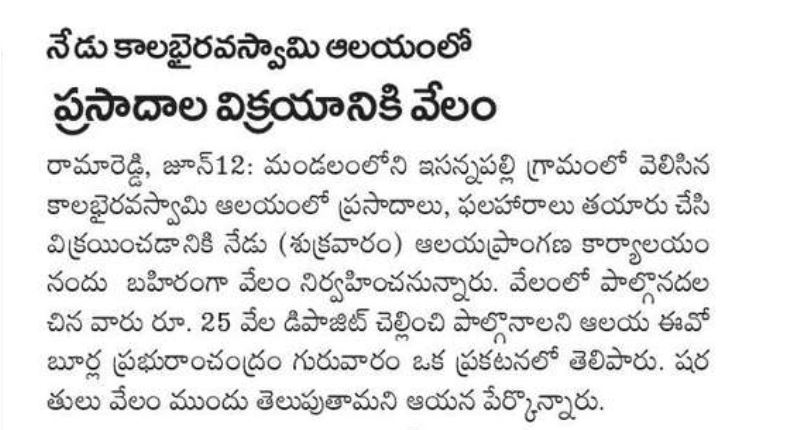 నేడు కాలభైరవస్వామి ఆలయంలో
ప్రసాదాల విక్రయానికి వేలం

రామారెడ్డి, జూన్12: మండలంలోని ఇసన్నపల్లి గ్రామంలో వెలిసిన కాలభైరవస్వామి ఆలయంలో ప్రసాదాలు, ఫలహారాలు తయారు చేసి విక్రయించడానికి నేడు (శుక్రవారం) ఆలయప్రాంగణ కార్యాలయం నందు బహిరంగా వేలం నిర్వహించనున్నారు. వేలంలో పాల్గొనదలచిన వారు రూ. 25 వేల డిపాజిట్ చెల్లించి పాల్గొనాలని ఆలయ ఈవో బూర్ల ప్రభురాంచంద్రం గురువారం ఒక ప్రకటనలో తెలిపారు. షరతులు వేలం ముందు తెలుపుతామని ఆయన పేర్కొన్నారు.